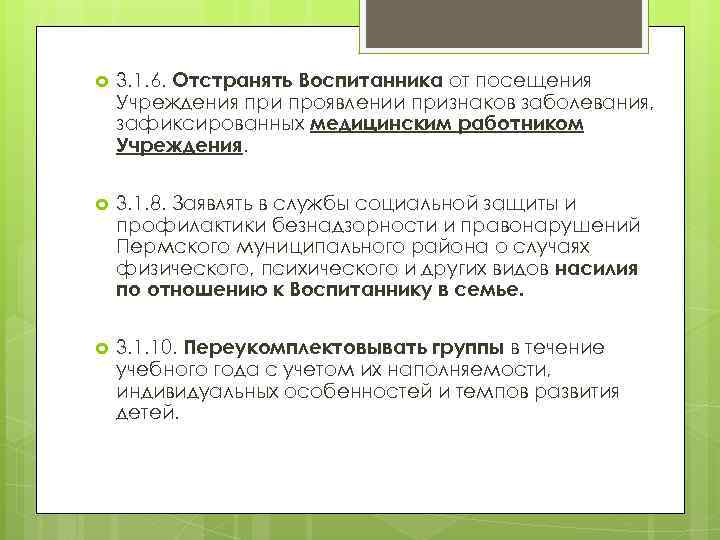 3.1.6. Отстранять Воспитанника от посещения Учреждения при проявлении признаков заболевания, зафиксированных медицинским работником Учреждения.

3.1.8. Заявлять в службы социальной защиты и профилактики безнадзорности и правонарушений Пермского муниципального района о случаях физического, психического и других видов насилия по отношению к Воспитаннику в семье.

3.1.10. Переукомплектовывать группы в течение учебного года с учетом их наполняемости, индивидуальных особенностей и темпов развития детей.